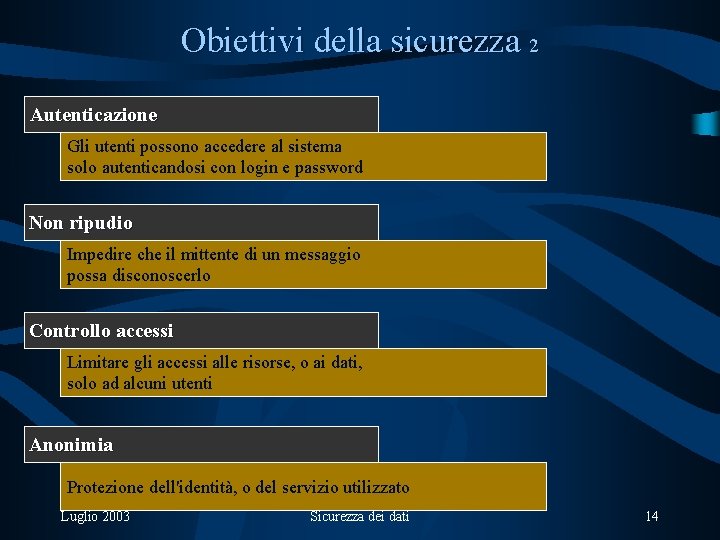 Obiettivi della sicurezza 2

Autenticazione

Gli utenti possono accedere al sistema solo autenticandosi con login e password

Non ripudio

Impedire che il mittente di un messaggio possa disconoscerlo

Controllo accessi

Limitare gli accessi alle risorse, o ai dati, solo ad alcuni utenti

Anonimia

Protezione dell'identità, o del servizio utilizzato

Luglio 2003

Sicurezza dei dati

14